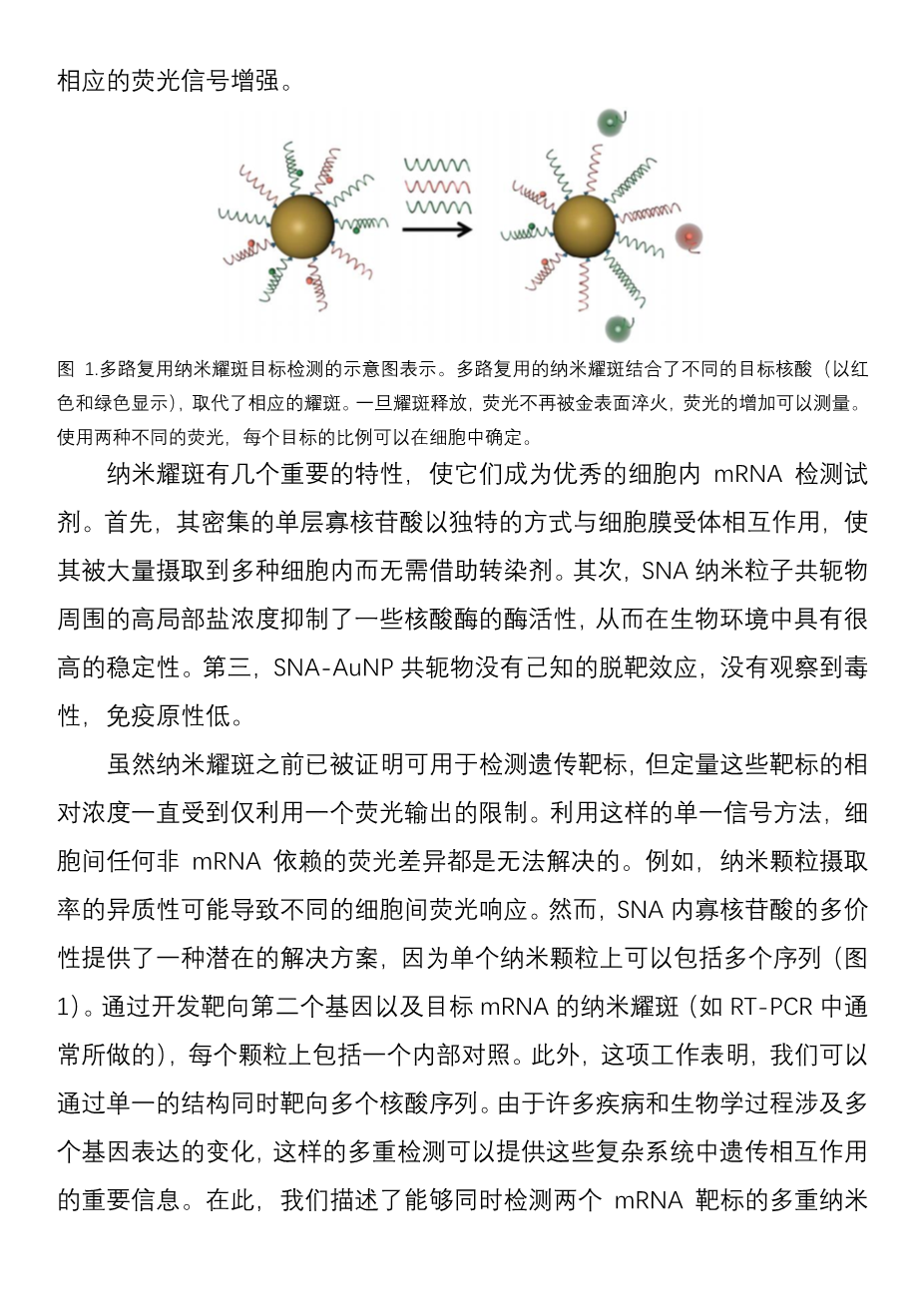 相应的荧光信号增强。

图 1.多路复用纳米耀斑目标检测的示意图表示。多路复用的纳米耀斑结合了不同的目标核酸（以红色和绿色显示），取代了相应的耀斑。一旦耀斑释放，荧光不再被金表面淬火，荧光的增加可以测量。使用两种不同的荧光，每个目标的比例可以在细胞中确定。

纳米耀斑有几个重要的特性，使它们成为优秀的细胞内 mRNA 检测试剂。首先，其密集的单层寡核苷酸以独特的方式与细胞膜受体相互作用，使其被大量摄取到多种细胞内而无需借助转染剂。其次，SNA 纳米粒子共轭物周围的高局部盐浓度抑制了一些核酸酶的酶活性，从而在生物环境中具有很高的稳定性。第三，SNA-AuNP 共轭物没有已知的脱靶效应，没有观察到毒性，免疫原性低。

虽然纳米耀斑之前已被证明可用于检测遗传靶标，但定量这些靶标的相对浓度一直受到仅利用一个荧光输出的限制。利用这样的单一信号方法，细胞间任何非 mRNA 依赖的荧光差异都是无法解决的。例如，纳米颗粒摄取率的异质性可能导致不同的细胞间荧光响应。然而，SNA 内寡核苷酸的多价性提供了一种潜在的解决方案，因为单个纳米颗粒上可以包括多个序列（图 1）。通过开发靶向第二个基因以及目标 mRNA 的纳米耀斑（如 RT-PCR 中通常所做的），每个颗粒上包括一个内部对照。此外，这项工作表明，我们可以通过单一的结构同时靶向多个核酸序列。由于许多疾病和生物学过程涉及多个基因表达的变化，这样的多重检测可以提供这些复杂系统中遗传相互作用的重要信息。在此，我们描述了能够同时检测两个 mRNA 靶标的多重纳米